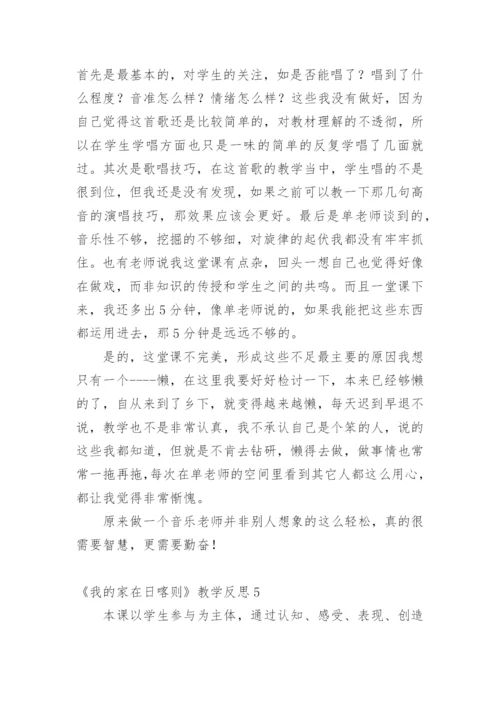 首先是最基本的，对学生的关注，如是否能唱了？唱到了什么程度？音准怎么样？情绪怎么样？这些我没有做好，因为自己觉得这首歌还是比较简单的，对教材理解的不透彻，所以在学生学唱方面也只是一味的简单的反复学唱了几面就过。其次是歌唱技巧，在这首歌的教学当中，学生唱的不是很到位，但我还是没有发现，如果之前可以教一下那几句高音的演唱技巧，那效果应该会更好。最后是单老师谈到的，音乐性不够，挖掘的不够细，对旋律的起伏我都没有牢牢抓住。也有老师说我这堂课有点杂，回头一想自己也觉得好像在做戏，而非知识的传授和学生之间的共鸣。而且一堂课下来，我还多出5分钟，像单老师说的，如果我能把这些东西都运用进去，那5分钟是远远不够的。

是的，这堂课不完美，形成这些不足最主要的原因我想只有一个----懒，在这里我要好好检讨一下，本来已经够懒的了，自从来到了乡下，就变得越来越懒，每天迟到早退不说，教学也不是非常认真，我不承认自己是个笨的人，说的这些我都知道，但就是不肯去钻研，懒得去做，做事情也常常一拖再拖,每次在单老师的空间里看到其它人都这么用心，都让我觉得非常惭愧。

原来做一个音乐老师并非别人想象的这么轻松，真的很需要智慧，更需要勤奋！

《我的家在日喀则》教学反思5

本课以学生参与为主体，通过认知、感受、表现、创造